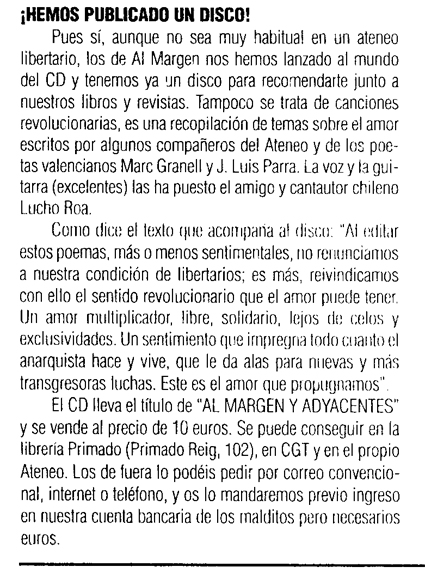 ¡HEMOS PUBLICADO UN DISCO!

Pues sí, aunque no sea muy habitual en un ateneo libertario, los de Al Margen nos hemos lanzado al mundo del CD y tenemos ya un disco para recomendarte junto a nuestros libros y revistas. Tampoco se trata de canciones revolucionarias, es una recopilación de temas sobre el amor escritos por algunos compañeros del Ateneo y de los poetas valencianos Marc Granell y J. Luis Parra. La voz y la guitarra (excelentes) las ha puesto el amigo y cantautor chileno Lucho Roa.

Como dice el texto que acompaña al disco: "Al editar estos poemas, más o menos sentimentales, no renunciamos a nuestra condición de libertarios; es más, reivindicamos con ello el sentido revolucionario que el amor puede tener. Un amor multiplicador, libre, solidario, lejos de celos y exclusividades. Un sentimiento que impregna todo cuanto el anarquista hace y vive, que le da alas para nuevas y más transgresoras luchas. Este es el amor que propugnamos".

El CD lleva el título de "AL MARGEN Y ADYACENTES" y se vende al precio de 10 euros. Se puede conseguir en la librería Primado (Primado Reig, 102), en CGT y en el propio Ateneo. Los de fuera lo podéis pedir por correo convencional, internet o teléfono, y os lo mandaremos previo ingreso en nuestra cuenta bancaria de los malditos pero necesarios euros.